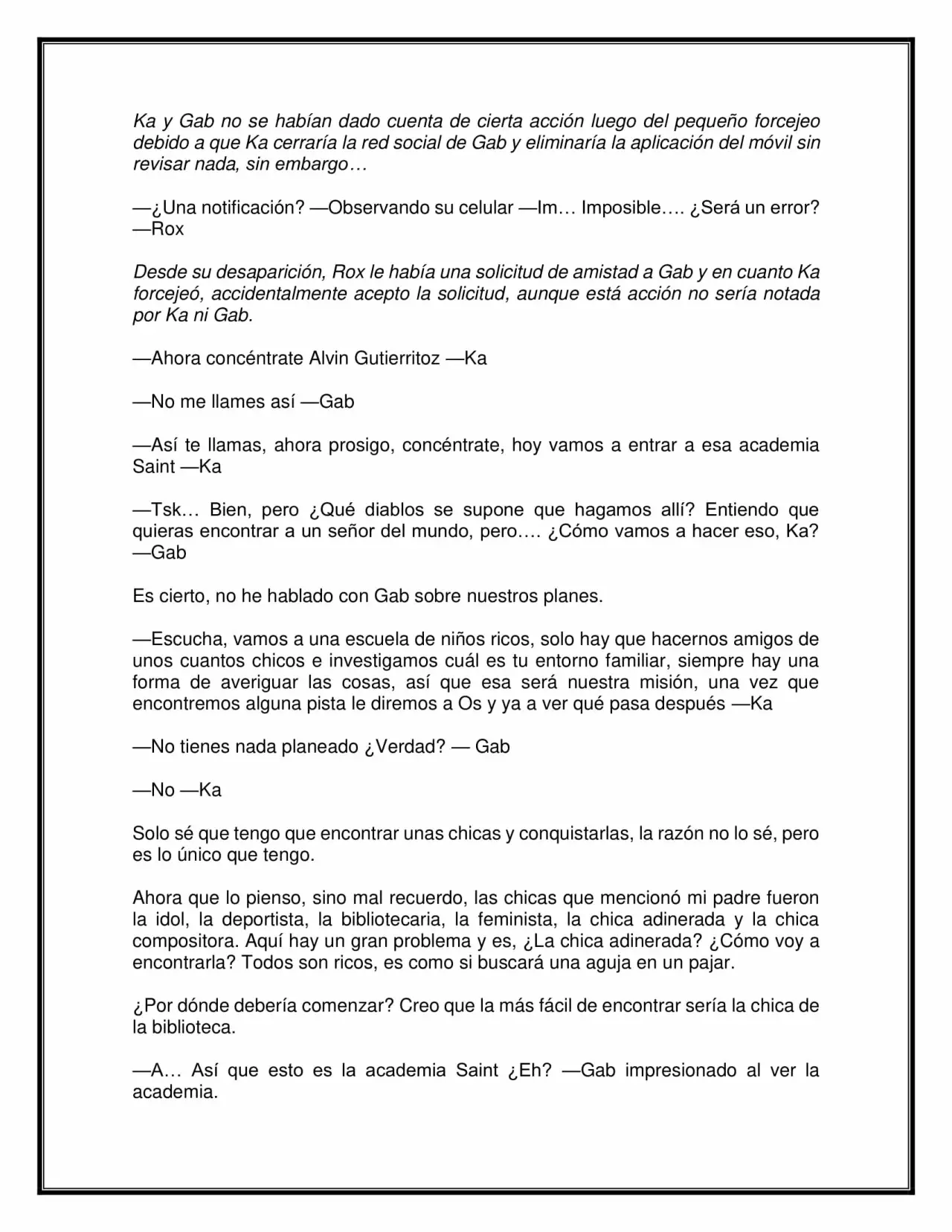 Ka y Gab no se habían dado cuenta de cierta acción luego del pequeño forcejeo debido a que Ka cerraría la red social de Gab y eliminaría la aplicación del móvil sin revisar nada, sin embargo…

—¿Una notificación? —Observando su celular —Im… Imposible…. ¿Será un error? —Rox

Desde su desaparición, Rox le había una solicitud de amistad a Gab y en cuanto Ka forcejeó, accidentalmente acepto la solicitud, aunque está acción no sería notada por Ka ni Gab.

—Ahora concéntrate Alvin Gutierritoz —Ka

—No me llames así —Gab

—Así te llamas, ahora prosigo, concéntrate, hoy vamos a entrar a esa academia Saint —Ka

—Tsk… Bien, pero ¿Qué diablos se supone que hagamos allí? Entiendo que quieras encontrar a un señor del mundo, pero…. ¿Cómo vamos a hacer eso, Ka? —Gab

Es cierto, no he hablado con Gab sobre nuestros planes.

—Escucha, vamos a una escuela de niños ricos, solo hay que hacernos amigos de unos cuantos chicos e investigamos cuál es tu entorno familiar, siempre hay una forma de averiguar las cosas, así que esa será nuestra misión, una vez que encontremos alguna pista le diremos a Os y ya a ver qué pasa después —Ka

—No tienes nada planeado ¿Verdad? — Gab

—No —Ka

Solo sé que tengo que encontrar unas chicas y conquistarlas, la razón no lo sé, pero es lo único que tengo.

Ahora que lo pienso, sino mal recuerdo, las chicas que mencionó mi padre fueron la idol, la deportista, la bibliotecaria, la feminista, la chica adinerada y la chica compositora. Aquí hay un gran problema y es, ¿La chica adinerada? ¿Cómo voy a encontrarla? Todos son ricos, es como si buscará una aguja en un pajar.

¿Por dónde debería comenzar? Creo que la más fácil de encontrar sería la chica de la biblioteca.

—A… Así que esto es la academia Saint ¿Eh? —Gab impresionado al ver la academia.